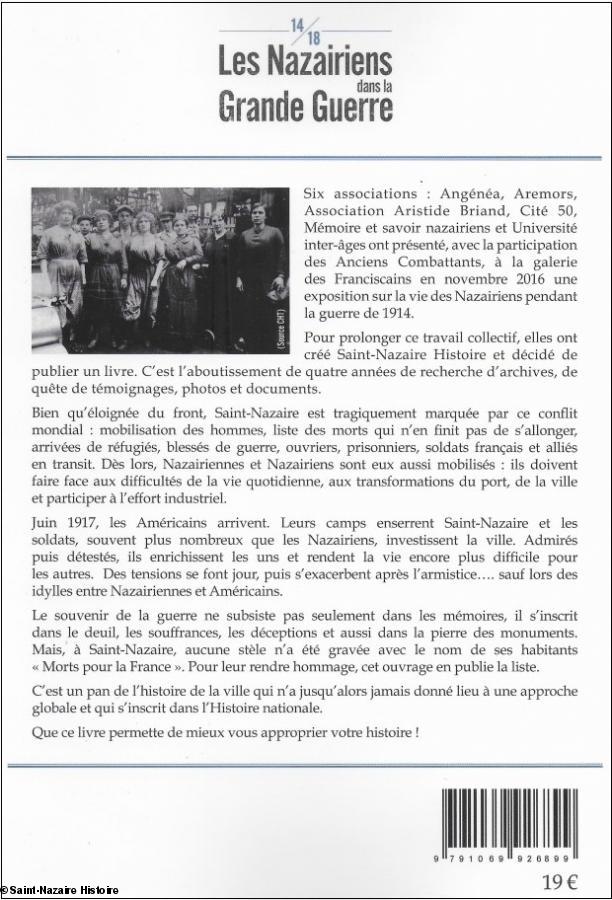 14/18
Les Nazairiens dans la Grande Guerre

(Source CHT)

Six associations : Angénéa, Aremors, Association Aristide Briand, Cité 50, Mémoire et savoir nazairiens et Université inter-âges ont présenté, avec la participation des Anciens Combattants, à la galerie des Franciscains en novembre 2016 une exposition sur la vie des Nazairiens pendant la guerre de 1914.

Pour prolonger ce travail collectif, elles ont créé Saint-Nazaire Histoire et décidé de publier un livre. C'est l'aboutissement de quatre années de recherche d'archives, de quête de témoignages, photos et documents.

Bien qu'éloignée du front, Saint-Nazaire est tragiquement marquée par ce conflit mondial : mobilisation des hommes, liste des morts qui n'en finit pas de s'allonger, arrivées de réfugiés, blessés de guerre, ouvriers, prisonniers, soldats français et alliés en transit. Dès lors, Nazairiennes et Nazairiens sont eux aussi mobilisés : ils doivent faire face aux difficultés de la vie quotidienne, aux transformations du port, de la ville et participer à l'effort industriel.

Juin 1917, les Américains arrivent. Leurs camps enserrent Saint-Nazaire et les soldats, souvent plus nombreux que les Nazairiens, investissent la ville. Admirés puis détestés, ils enrichissent les uns et rendent la vie encore plus difficile pour les autres. Des tensions se font jour, puis s'exacerbent après l'armistice…. sauf lors des idylles entre Nazairiennes et Américains.

Le souvenir de la guerre ne subsiste pas seulement dans les mémoires, il s'inscrit dans le deuil, les souffrances, les déceptions et aussi dans la pierre des monuments. Mais, à Saint-Nazaire, aucune stèle n'a été gravée avec le nom de ses habitants « Morts pour la France ». Pour leur rendre hommage, cet ouvrage en publie la liste.

C'est un pan de l'histoire de la ville qui n'a jusqu'alors jamais donné lieu à une approche globale et qui s'inscrit dans l'Histoire nationale.

Que ce livre permette de mieux vous approprier votre histoire !

9 791069 926899

19 €

©Saint-Nazaire Histoire